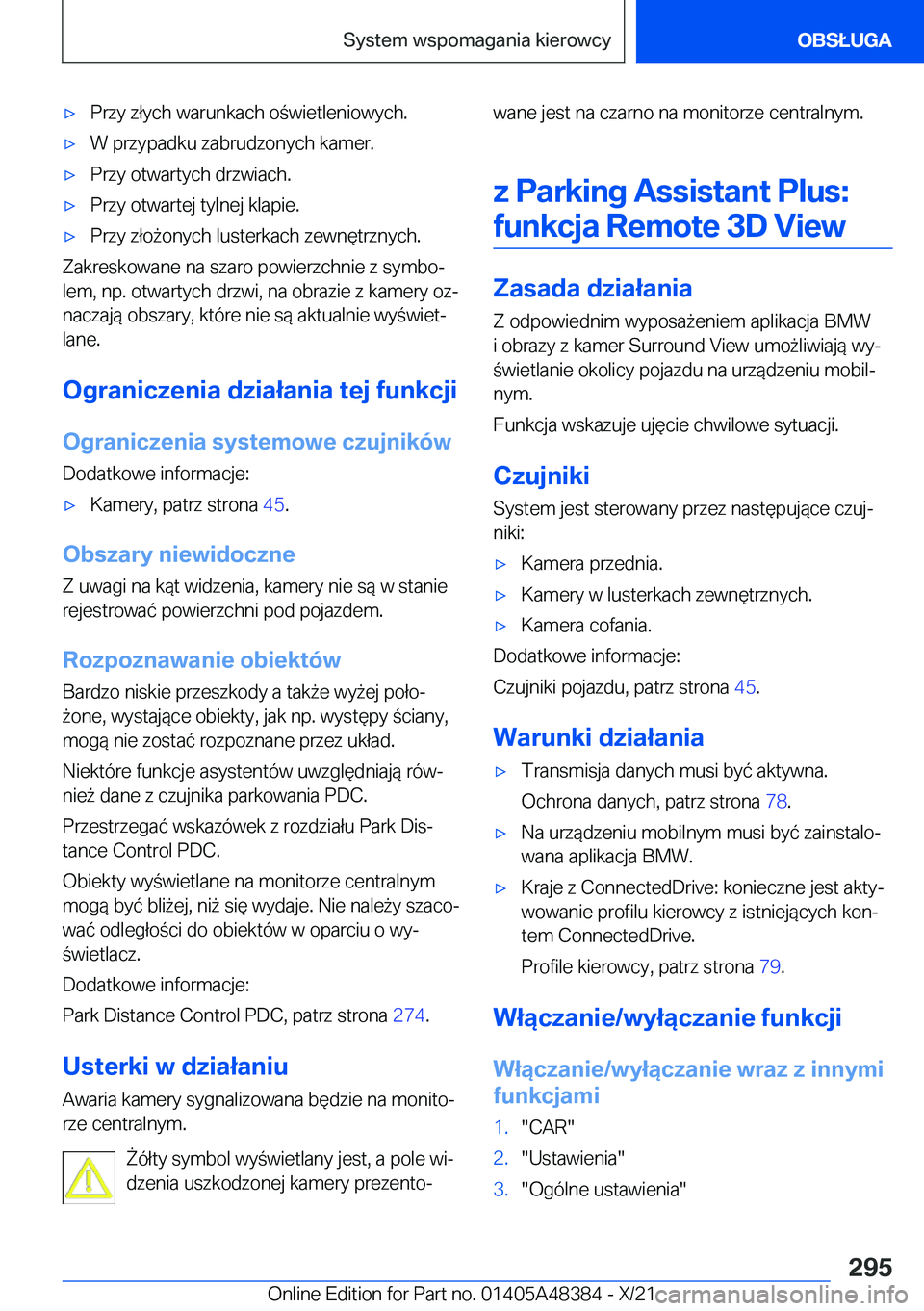 System wspomagania kierowcy

OBSŁUGA

▷ Przy złych warunkach oświetleniowych.

▷ W przypadku zabrudzonych kamer.

▷ Przy otwartych drzwiach.

▷ Przy otwartej tylnej klapie.

▷ Przy złożonych lusterkach zewnętrznych.

Zakreskowane na szaro powierzchnie z symbolem, np. otwartych drzwi, na obrazie z kamery oznaczają obszary, które nie są aktualnie wyświetlane.

Ograniczenia działania tej funkcji

Ograniczenia systemowe czujników

Dodatkowe informacje:

▷ Kamery, patrz strona 45.

Obszary niewidoczne

Z uwagi na kąt widzenia, kamery nie są w stanie rejestrować powierzchni pod pojazdem.

Rozpoznawanie obiektów

Bardzo niskie przeszkody a także wyżej położone, wystające obiekty, jak np. występy ściany, mogą nie zostać rozpoznane przez układ.

Niektóre funkcje asystentów uwzględniają również dane z czujnika parkowania PDC.

Przestrzegać wskazówek z rozdziału Park Distance Control PDC.

Obiekty wyświetlane na monitorze centralnym mogą być bliżej, niż się wydaje. Nie należy szacować odległości do obiektów w oparciu o wyświetlacz.

Dodatkowe informacje:

Park Distance Control PDC, patrz strona 274.

Usterki w działaniu

Awaria kamery sygnalizowana będzie na monitorze centralnym.

Żółty symbol wyświetlany jest, a pole widzenia uszkodzonej kamery prezentowane jest na czarno na monitorze centralnym.

z Parking Assistant Plus: funkcja Remote 3D View

Zasada działania

Z odpowiednim wyposażeniem aplikacja BMW i obrazy z kamer Surround View umożliwiają wyświetlanie okolicy pojazdu na urządzeniu mobilnym.

Funkcja wskazuje ujęcie chwilowe sytuacji.

Czujniki

System jest sterowany przez następujące czujniki:

▷ Kamera przednia.

▷ Kamery w lusterkach zewnętrznych.

▷ Kamera cofania.

Dodatkowe informacje:

Czujniki pojazdu, patrz strona 45.

Warunki działania

▷ Transmisja danych musi być aktywna.

Ochrona danych, patrz strona 78.

▷ Na urządzeniu mobilnym musi być zainstalowana aplikacja BMW.

▷ Kraje z ConnectedDrive: konieczne jest aktywowanie profilu kierowcy z istniejących kontem ConnectedDrive.

Profile kierowcy, patrz strona 79.

Włączanie/wyłączanie funkcji

Włączanie/wyłączanie wraz z innymi funkcjami

1. "CAR"

2. "Ustawienia"

3. "Ogólne ustawienia"

295

Online Edition for Part no. 01405A48384 - X/21

carmanualsonline.info